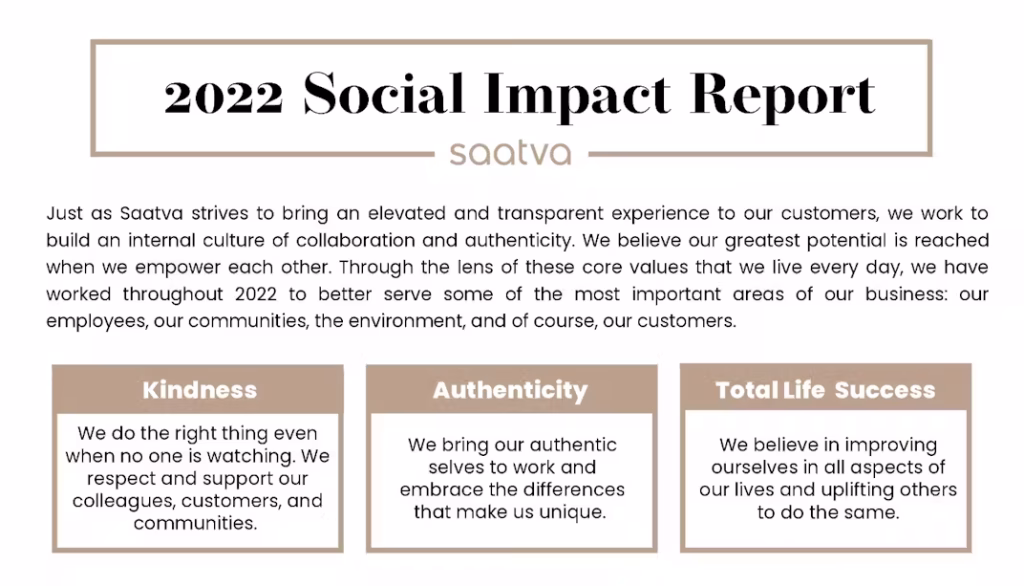 2022 Social Impact Report

saatva

Just as Saatva strives to bring an elevated and transparent experience to our customers, we work to build an internal culture of collaboration and authenticity. We believe our greatest potential is reached when we empower each other. Through the lens of these core values that we live every day, we have worked throughout 2022 to better serve some of the most important areas of our business: our employees, our communities, the environment, and of course, our customers.

Kindness

We do the right thing even when no one is watching. We respect and support our colleagues, customers, and communities.

Authenticity

We bring our authentic selves to work and embrace the differences that make us unique.

Total Life Success

We believe in improving ourselves in all aspects of our lives and uplifting others to do the same.